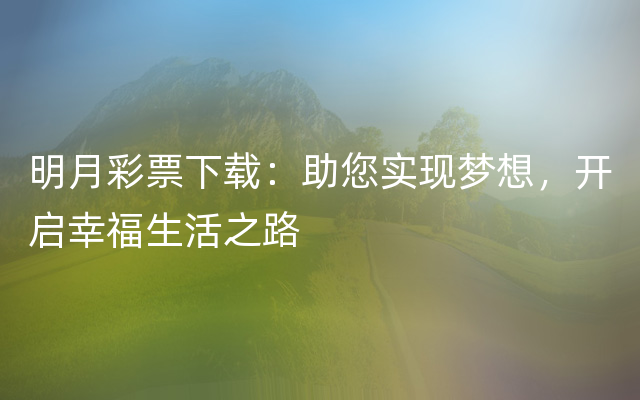 明月彩票下载：助您实现梦想，开启幸福生活之路